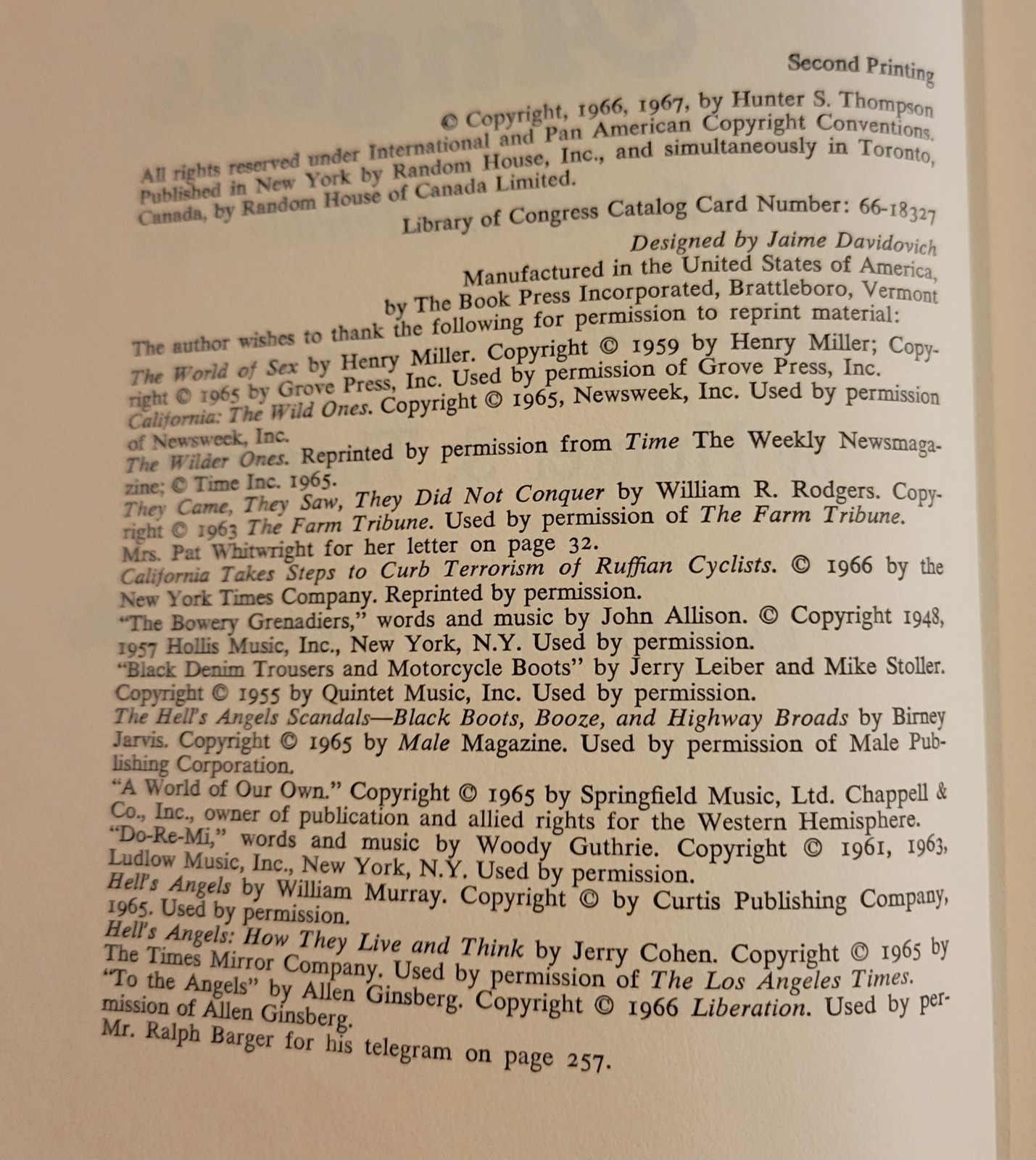 Second Printing

© Copyright, 1966, 1967, by Hunter S. Thompson

All rights reserved under International and Pan American Copyright Conventions. Published in New York by Random House, Inc., and simultaneously in Toronto, Canada, by Random House of Canada Limited.

Library of Congress Catalog Card Number: 66-18327

Designed by Jaime Davidovich

Manufactured in the United States of America, by The Book Press Incorporated, Brattleboro, Vermont

The author wishes to thank the following for permission to reprint material:

The World of Sex by Henry Miller. Copyright © 1959 by Henry Miller; Copyright © 1965 by Grove Press, Inc. Used by permission of Grove Press, Inc.

California: The Wild Ones. Copyright © 1965, Newsweek, Inc. Used by permission of Newsweek, Inc.

The Wilder Ones. Reprinted by permission from Time The Weekly Newsmagazine; © Time Inc. 1965.

They Came, They Saw, They Did Not Conquer by William R. Rodgers. Copyright © 1963 The Farm Tribune. Used by permission of The Farm Tribune.

Mrs. Pat Whitwright for her letter on page 32.

California Takes Steps to Curb Terrorism of Ruffian Cyclists. © 1966 by the New York Times Company. Reprinted by permission.

"The Bowery Grenadiers," words and music by John Allison. © Copyright 1948, 1957 Hollis Music, Inc., New York, N.Y. Used by permission.

"Black Denim Trousers and Motorcycle Boots" by Jerry Leiber and Mike Stoller. Copyright © 1955 by Quintet Music, Inc. Used by permission.

The Hell's Angels Scandals—Black Boots, Booze, and Highway Broads by Birney Jarvis. Copyright © 1965 by Male Magazine. Used by permission of Male Publishing Corporation.

"A World of Our Own." Copyright © 1965 by Springfield Music, Ltd. Chappell & Co., Inc., owner of publication and allied rights for the Western Hemisphere.

"Do-Re-Mi," words and music by Woody Guthrie. Copyright © 1961, 1963, Ludlow Music, Inc., New York, N.Y. Used by permission.

Hell's Angels by William Murray. Copyright © by Curtis Publishing Company, 1965. Used by permission.

Hell's Angels: How They Live and Think by Jerry Cohen. Copyright © 1965 by The Times Mirror Company. Used by permission of The Los Angeles Times.

"To the Angels" by Allen Ginsberg. Copyright © 1966 Liberation. Used by permission of Allen Ginsberg.

Mr. Ralph Barger for his telegram on page 257.